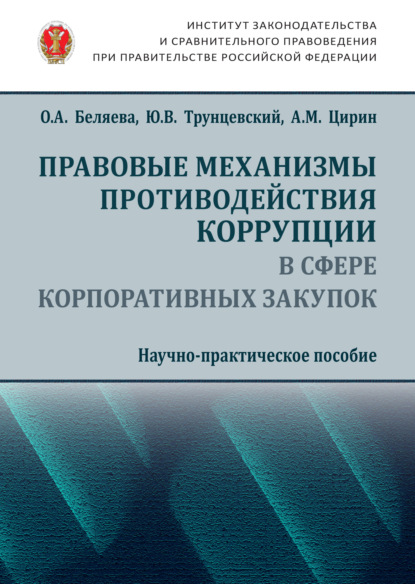 ИНСТИТУТ ЗАКОНОДАТЕЛЬСТВА
И СРАВНИТЕЛЬНОГО ПРАВОВЕДЕНИЯ
ПРИ ПРАВИТЕЛЬСТВЕ РОССИЙСКОЙ ФЕДЕРАЦИИ

О.А. Беляева, Ю.В. Трунцевский, А.М. Цирин

ПРАВОВЫЕ МЕХАНИЗМЫ ПРОТИВОДЕЙСТВИЯ КОРРУПЦИИ
В СФЕРЕ КОРПОРАТИВНЫХ ЗАКУПОК

Научно-практическое пособие